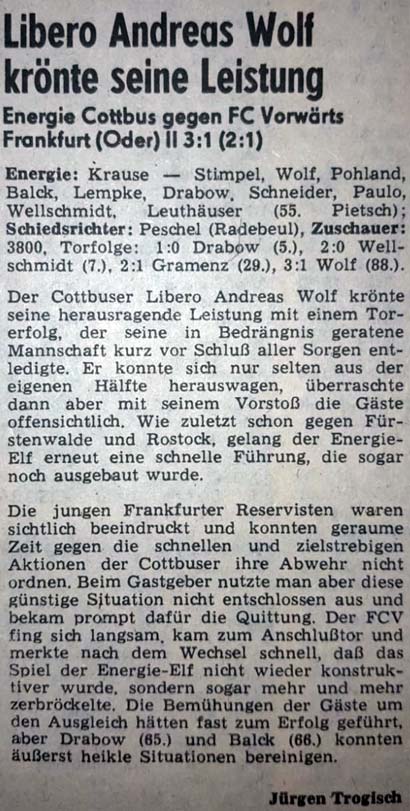 Libero Andreas Wolf krönte seine Leistung

Energie Cottbus gegen FC Vorwärts Frankfurt (Oder) II 3:1 (2:1)

Energie: Krause — Stimpel, Wolf, Pohland, Balck, Lempke, Drabow, Schneider, Paulo, Wellschmidt, Leuthäuser (55. Pietsch); Schiedsrichter: Peschel (Radebeul), Zuschauer: 3800, Torfolge: 1:0 Drabow (5.), 2:0 Wellschmidt (7.), 2:1 Gramenz (29.), 3:1 Wolf (88.).

Der Cottbuser Libero Andreas Wolf krönte seine herausragende Leistung mit einem Torerfolg, der seine in Bedrängnis geratene Mannschaft kurz vor Schluß aller Sorgen entledigte. Er konnte sich nur selten aus der eigenen Hälfte herauswagen, überraschte dann aber mit seinem Vorstoß die Gäste offensichtlich. Wie zuletzt schon gegen Fürstenwalde und Rostock, gelang der Energie-Elf erneut eine schnelle Führung, die sogar noch ausgebaut wurde.

Die jungen Frankfurter Reservisten waren sichtlich beeindruckt und konnten geraume Zeit gegen die schnellen und zielstrebigen Aktionen der Cottbuser ihre Abwehr nicht ordnen. Beim Gastgeber nutzte man aber diese günstige Sjtuation nicht entschlossen aus und bekam prompt dafür die Quittung. Der FCV fing sich langsam, kam zum Anschlußtor und merkte nach dem Wechsel schnell, daß das Spiel der Energie-Elf nicht wieder konstruktiver wurde, sondern sogar mehr und mehr zerbröckelte. Die Bemühungen der Gäste um den Ausgleich hätten fast zum Erfolg geführt, aber Drabow (65.) und Balck (66.) konnten äußerst heikle Situationen bereinigen.

Jürgen Trogisch